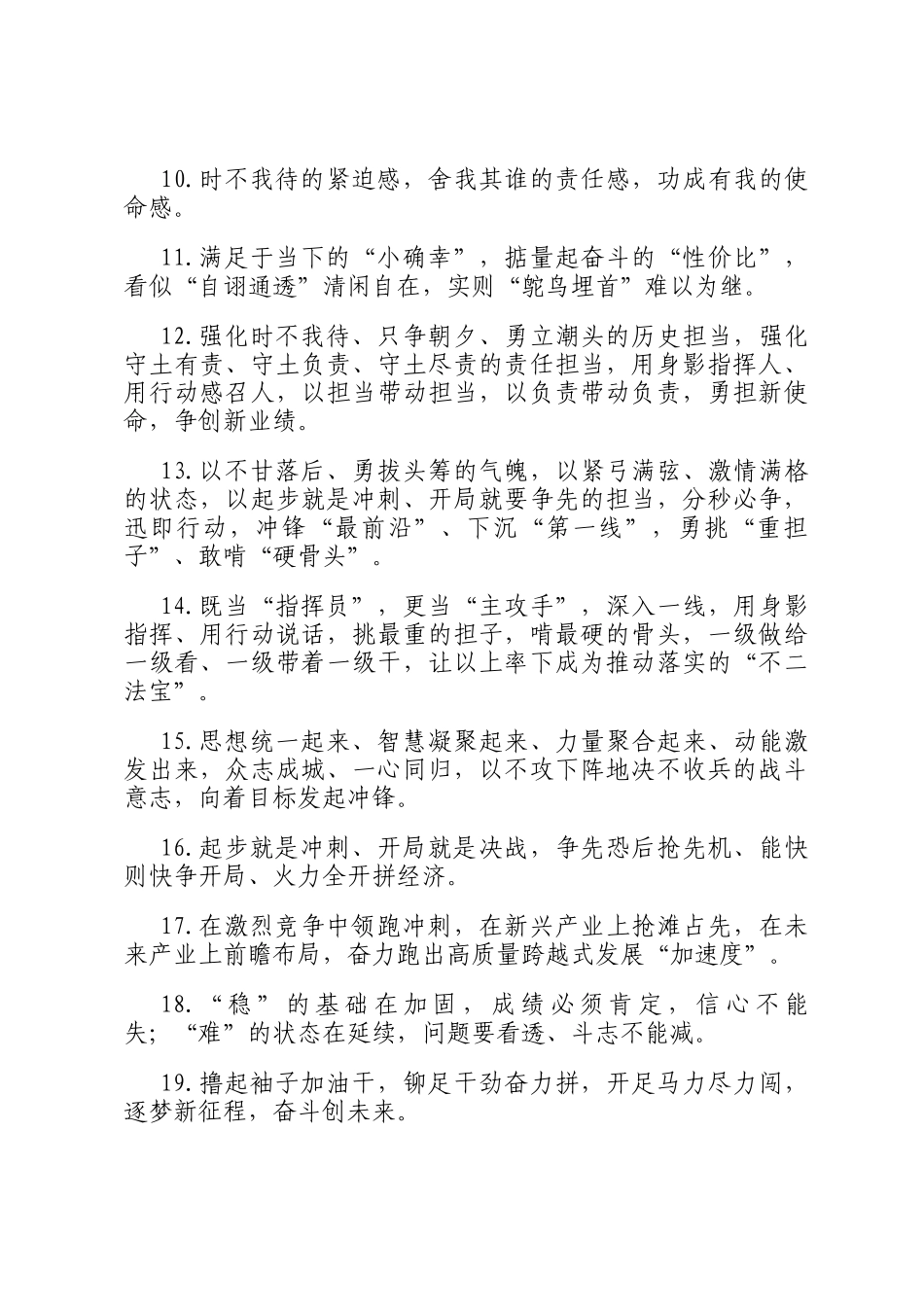 10.时不我待的紧迫感，舍我其谁的责任感，功成有我的使命感。

11.满足于当下的“小确幸”，掂量起奋斗的“性价比”，看似“自诩通透”清闲自在，实则“鸵鸟埋首”难以为继。

12.强化时不我待、只争朝夕、勇立潮头的历史担当，强化守土有责、守土负责、守土尽责的责任担当，用身影指挥人、用行动感召人，以担当带动担当，以负责带动负责，勇担新使命，争创新业绩。

13.以不甘落后、勇拔头筹的气魄，以紧弓满弦、激情满格的状态，以起步就是冲刺、开局就要争先的担当，分秒必争，迅即行动，冲锋“最前沿”、下沉“第一线”，勇挑“重担子”、敢啃“硬骨头”。

14.既当“指挥员”，更当“主攻手”，深入一线，用身影指挥、用行动说话，挑最重的担子，啃最硬的骨头，一级做给一级看、一级带着一级干，让以上率下成为推动落实的“不二法宝”。

15.思想统一起来、智慧凝聚起来、力量聚合起来、动能激发出来，众志成城、一心同归，以不攻下阵地决不收兵的战斗意志，向着目标发起冲锋。

16.起步就是冲刺、开局就是决战，争先恐后抢先机、能快则快争开局、火力全开拼经济。

17.在激烈竞争中领跑冲刺，在新兴产业上抢滩占先，在未来产业上前瞻布局，奋力跑出高质量跨越式发展“加速度”。

18.“稳”的基础在加固，成绩必须肯定，信心不能失；“难”的状态在延续，问题要看透、斗志不能减。

19.撸起袖子加油干，铆足干劲奋力拼，开足马力尽力闯，逐梦新征程，奋斗创未来。